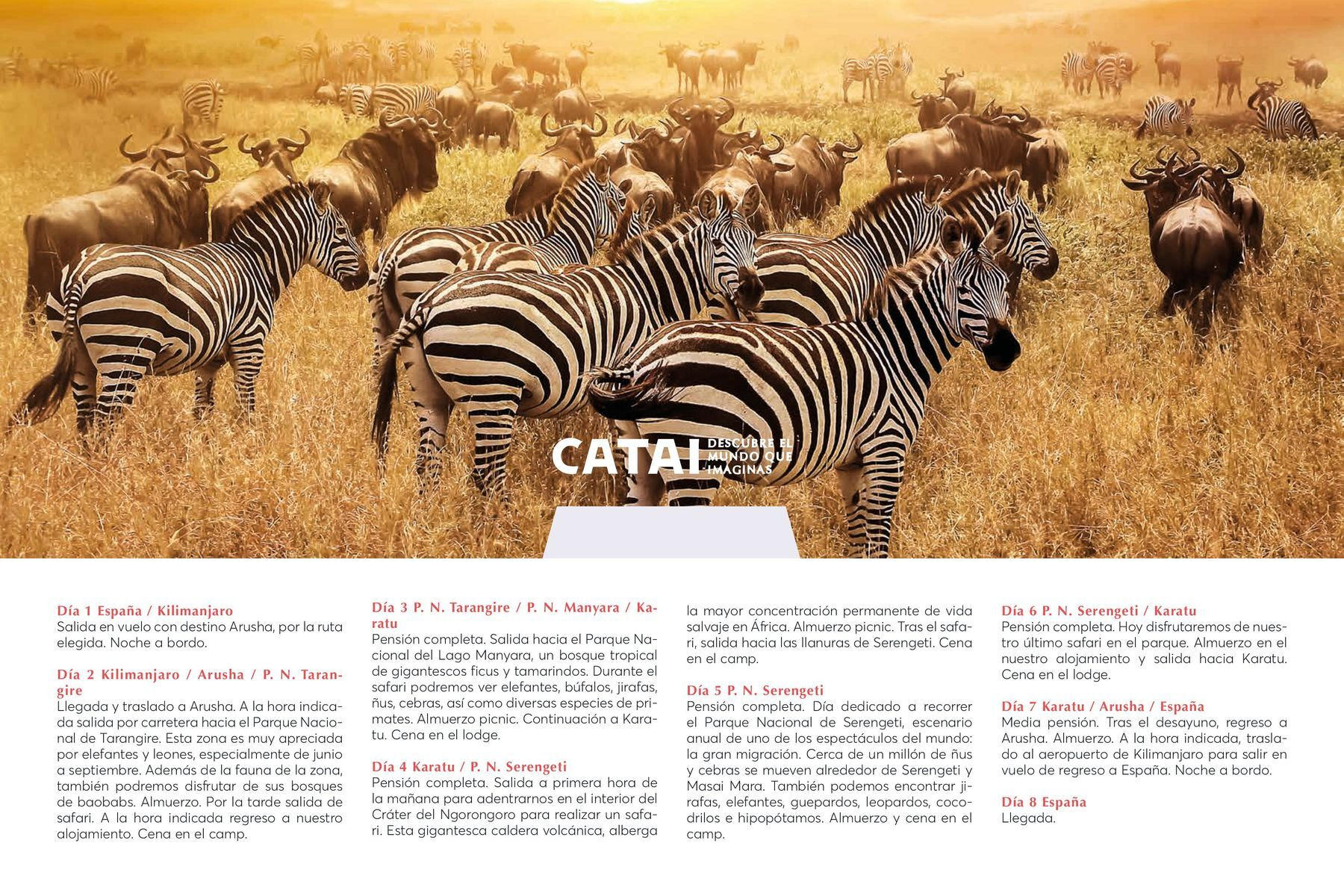 CATAI DESCUBRE EL MUNDO QUE IMAGINAS

Día 1 España / Kilimanjaro
Salida en vuelo con destino Arusha, por la ruta elegida. Noche a bordo.

Día 2 Kilimanjaro / Arusha / P. N. Tarangire
Llegada y traslado a Arusha. A la hora indicada salida por carretera hacia el Parque Nacional de Tarangire. Esta zona es muy apreciada por elefantes y leones, especialmente de junio a septiembre. Además de la fauna de la zona, también podremos disfrutar de sus bosques de baobabs. Almuerzo. Por la tarde salida de safari. A la hora indicada regreso a nuestro alojamiento. Cena en el camp.

Día 3 P. N. Tarangire / P. N. Manyara / Karatu
Pensión completa. Salida hacia el Parque Nacional del Lago Manyara, un bosque tropical de gigantescos ficus y tamarindos. Durante el safari podremos ver elefantes, búfalos, jirafas, ñus, cebras, así como diversas especies de primates. Almuerzo picnic. Continuación a Karatu. Cena en el lodge.

Día 4 Karatu / P. N. Serengeti
Pensión completa. Salida a primera hora de la mañana para adentrarnos en el interior del Cráter del Ngorongoro para realizar un safari. Esta gigantesca caldera volcánica, alberga la mayor concentración permanente de vida salvaje en África. Almuerzo picnic. Tras el safari, salida hacia las llanuras de Serengeti. Cena en el camp.

Día 5 P. N. Serengeti
Pensión completa. Día dedicado a recorrer el Parque Nacional de Serengeti, escenario anual de uno de los espectáculos del mundo: la gran migración. Cerca de un millón de ñus y cebras se mueven alrededor de Serengeti y Masai Mara. También podemos encontrar jirafas, elefantes, guepardos, leopardos, cocodrilos e hipopótamos. Almuerzo y cena en el camp.

Día 6 P. N. Serengeti / Karatu
Pensión completa. Hoy disfrutaremos de nuestro último safari en el parque. Almuerzo en el nuestro alojamiento y salida hacia Karatu. Cena en el lodge.

Día 7 Karatu / Arusha / España
Media pensión. Tras el desayuno, regreso a Arusha. Almuerzo. A la hora indicada, traslado al aeropuerto de Kilimanjaro para salir en vuelo de regreso a España. Noche a bordo.

Día 8 España
Llegada.